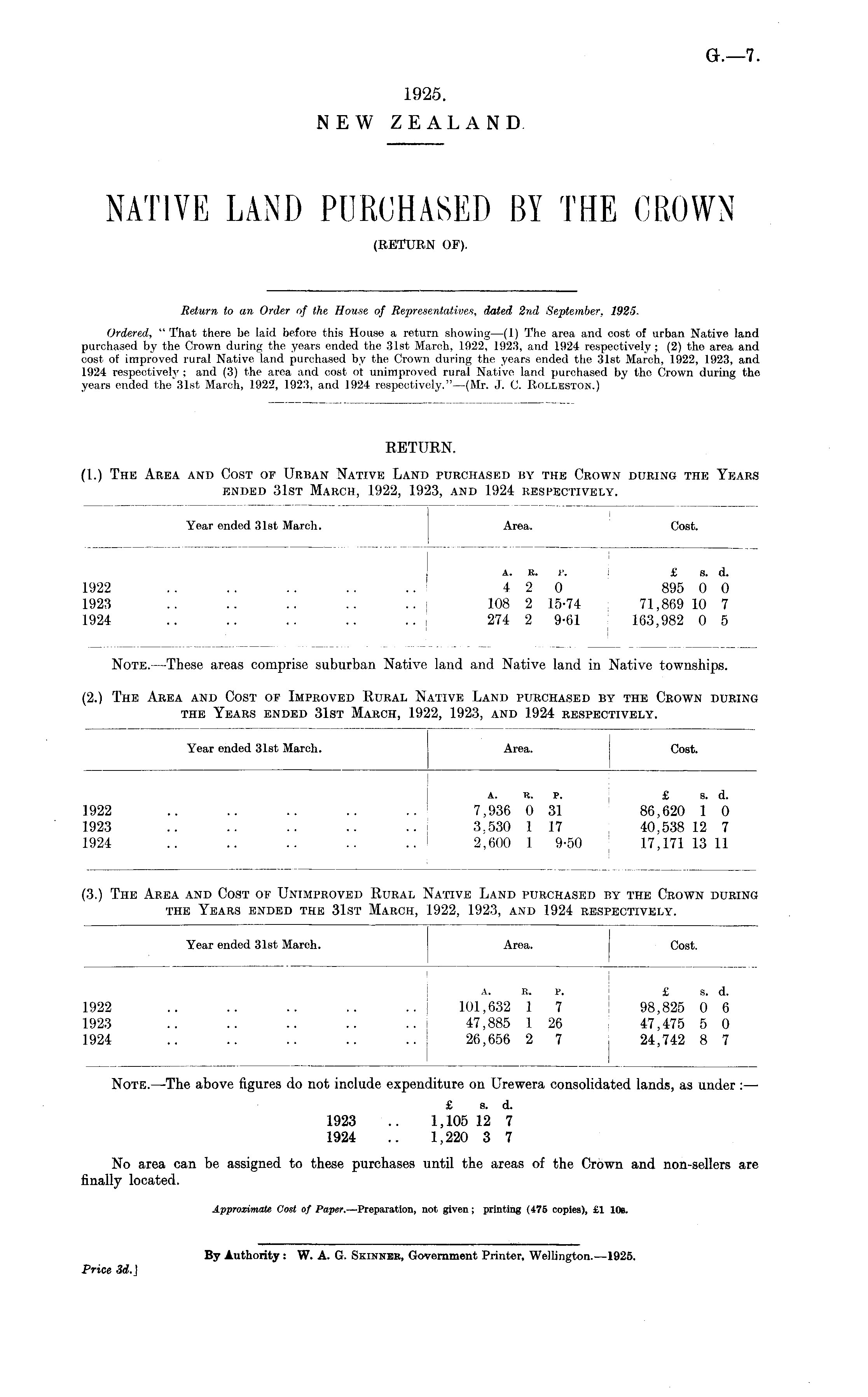 G.—7.

1925.
NEW ZEALAND.

NATIVE LAND PURCHASED BY THE CROWN
(RETURN OF).

Return to an Order of the House of Representatives, dated 2nd September, 1925.

Ordered, "That there be laid before this House a return showing—(1) The area and cost of urban Native land purchased by the Crown during the years ended the 31st March, 1922, 1923, and 1924 respectively; (2) the area and cost of improved rural Native land purchased by the Crown during the years ended the 31st March, 1922, 1923, and 1924 respectively; and (3) the area and cost ot unimproved rural Native land purchased by the Crown during the years ended the 31st March, 1922, 1923, and 1924 respectively."—(Mr. J. C. Rolleston.)

RETURN.

(1.) The Area and Cost of Urban Native Land purchased by the Crown during the Years ended 31st March, 1922, 1923, and 1924 respectively.

| Year ended 31st March. | Area. | Cost. |
|---|---|---|
| | A. R. P. | £ s. d. |
| 1922 .. .. .. .. .. | 4 2 0 | 895 0 0 |
| 1923 .. .. .. .. .. | 108 2 15·74 | 71,869 10 7 |
| 1924 .. .. .. .. .. | 274 2 9·61 | 163,982 0 5 |

Note.—These areas comprise suburban Native land and Native land in Native townships.

(2.) The Area and Cost of Improved Rural Native Land purchased by the Crown during the Years ended 31st March, 1922, 1923, and 1924 respectively.

| Year ended 31st March. | Area. | Cost. |
|---|---|---|
| | A. R. P. | £ s. d. |
| 1922 .. .. .. .. .. | 7,936 0 31 | 86,620 1 0 |
| 1923 .. .. .. .. .. | 3,530 1 17 | 40,538 12 7 |
| 1924 .. .. .. .. .. | 2,600 1 9·50 | 17,171 13 11 |

(3.) The Area and Cost of Unimproved Rural Native Land purchased by the Crown during the Years ended the 31st March, 1922, 1923, and 1924 respectively.

| Year ended 31st March. | Area. | Cost. |
|---|---|---|
| | A. R. P. | £ s. d. |
| 1922 .. .. .. .. .. | 101,632 1 7 | 98,825 0 6 |
| 1923 .. .. .. .. .. | 47,885 1 26 | 47,475 5 0 |
| 1924 .. .. .. .. .. | 26,656 2 7 | 24,742 8 7 |

Note.—The above figures do not include expenditure on Urewera consolidated lands, as under:—

| | £ s. d. |
|---|---|
| 1923 .. | 1,105 12 7 |
| 1924 .. | 1,220 3 7 |

No area can be assigned to these purchases until the areas of the Crown and non-sellers are finally located.

Approximate Cost of Paper.—Preparation, not given; printing (475 copies), £1 10s.

By Authority: W. A. G. Skinner, Government Printer, Wellington.—1925.

Price 3d.]